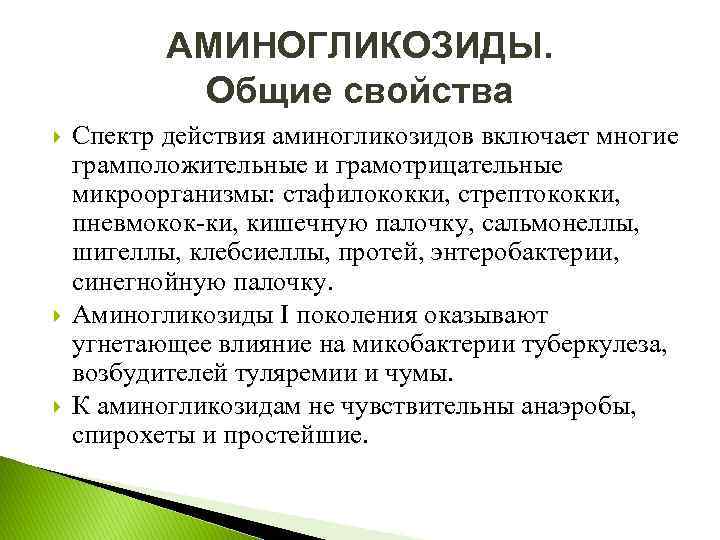 АМИНОГЛИКОЗИДЫ.
Общие свойства

Спектр действия аминогликозидов включает многие грамположительные и грамотрицательные микроорганизмы: стафилококки, стрептококки, пневмокок-ки, кишечную палочку, сальмонеллы, шигеллы, клебсиеллы, протей, энтеробактерии, синегнойную палочку.

Аминогликозиды I поколения оказывают угнетающее влияние на микобактерии туберкулеза, возбудителей туляремии и чумы.

К аминогликозидам не чувствительны анаэробы, спирохеты и простейшие.